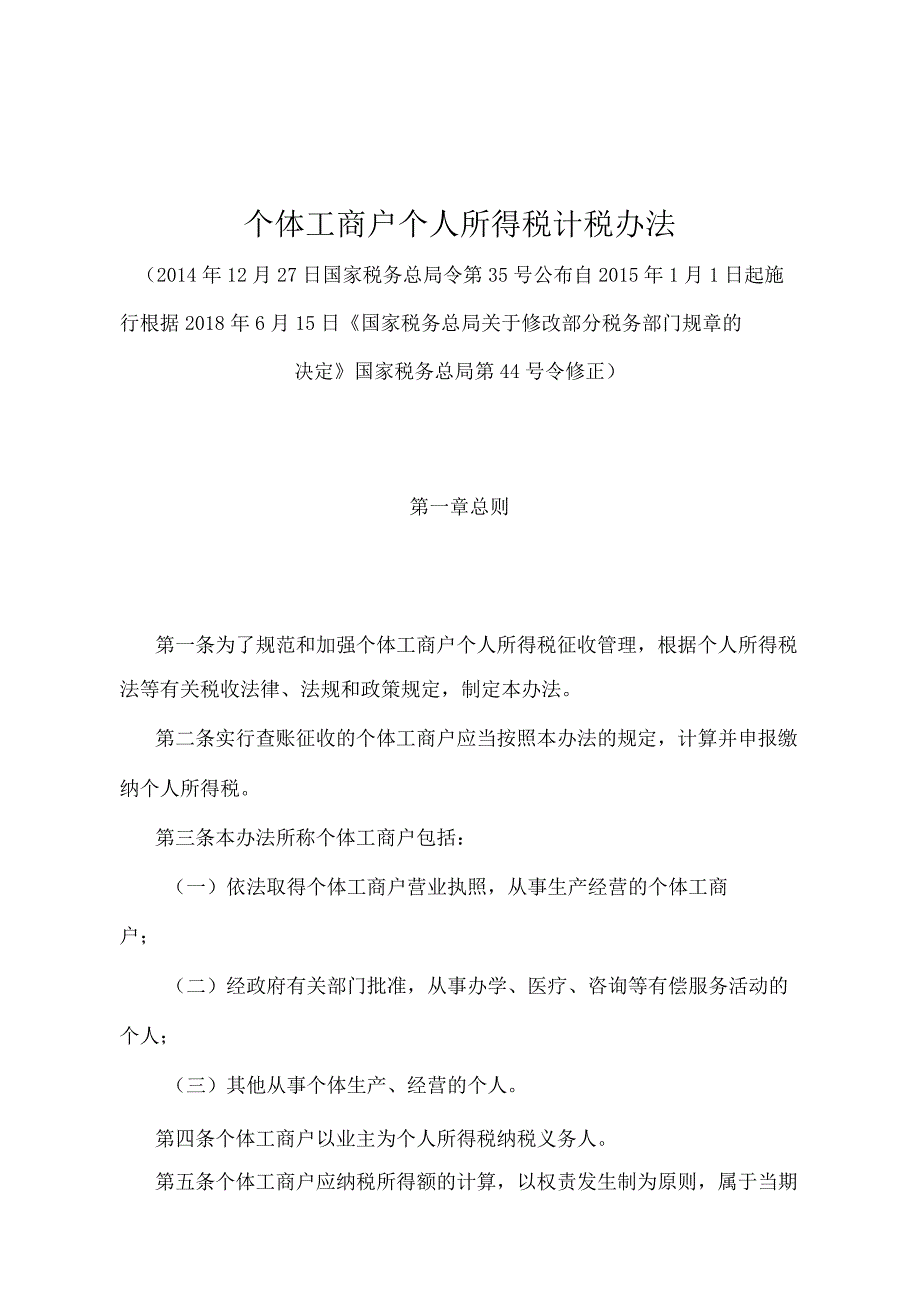 个体工商户个人所得税计税办法

（2014年12月27日国家税务总局令第35号公布自2015年1月1日起施行根据2018年6月15日《国家税务总局关于修改部分税务部门规章的决定》国家税务总局第44号令修正）

第一章总则

第一条为了规范和加强个体工商户个人所得税征收管理，根据个人所得税法等有关税收法律、法规和政策规定，制定本办法。

第二条实行查账征收的个体工商户应当按照本办法的规定，计算并申报缴纳个人所得税。

第三条本办法所称个体工商户包括：

（一）依法取得个体工商户营业执照，从事生产经营的个体工商户；

（二）经政府有关部门批准，从事办学、医疗、咨询等有偿服务活动的个人；

（三）其他从事个体生产、经营的个人。

第四条个体工商户以业主为个人所得税纳税义务人。

第五条个体工商户应纳税所得额的计算，以权责发生制为原则，属于当期